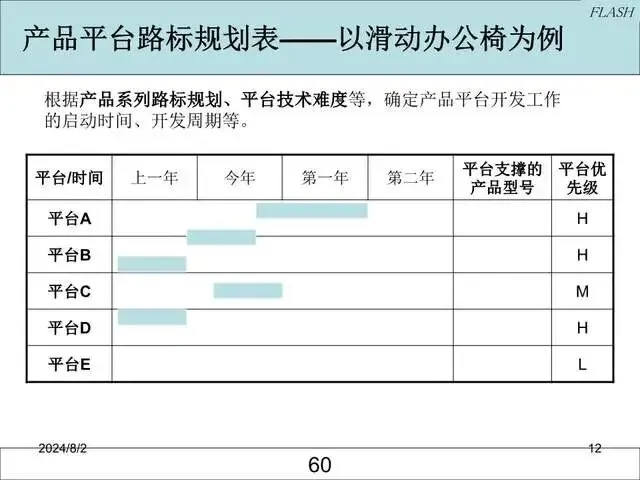 FLASH

产品平台路标规划表——以滑动办公椅为例

根据产品系列路标规划、平台技术难度等，确定产品平台开发工作的启动时间、开发周期等。

| 平台/时间 | 上一年 | 今年 | 第一年 | 第二年 | 平台支撑的产品型号 | 平台优先级 |
|---|---|---|---|---|---|---|
| 平台A | | | | | | H |
| 平台B | | | | | | H |
| 平台C | | | | | | M |
| 平台D | | | | | | H |
| 平台E | | | | | | L |

2024/8/2

12

60